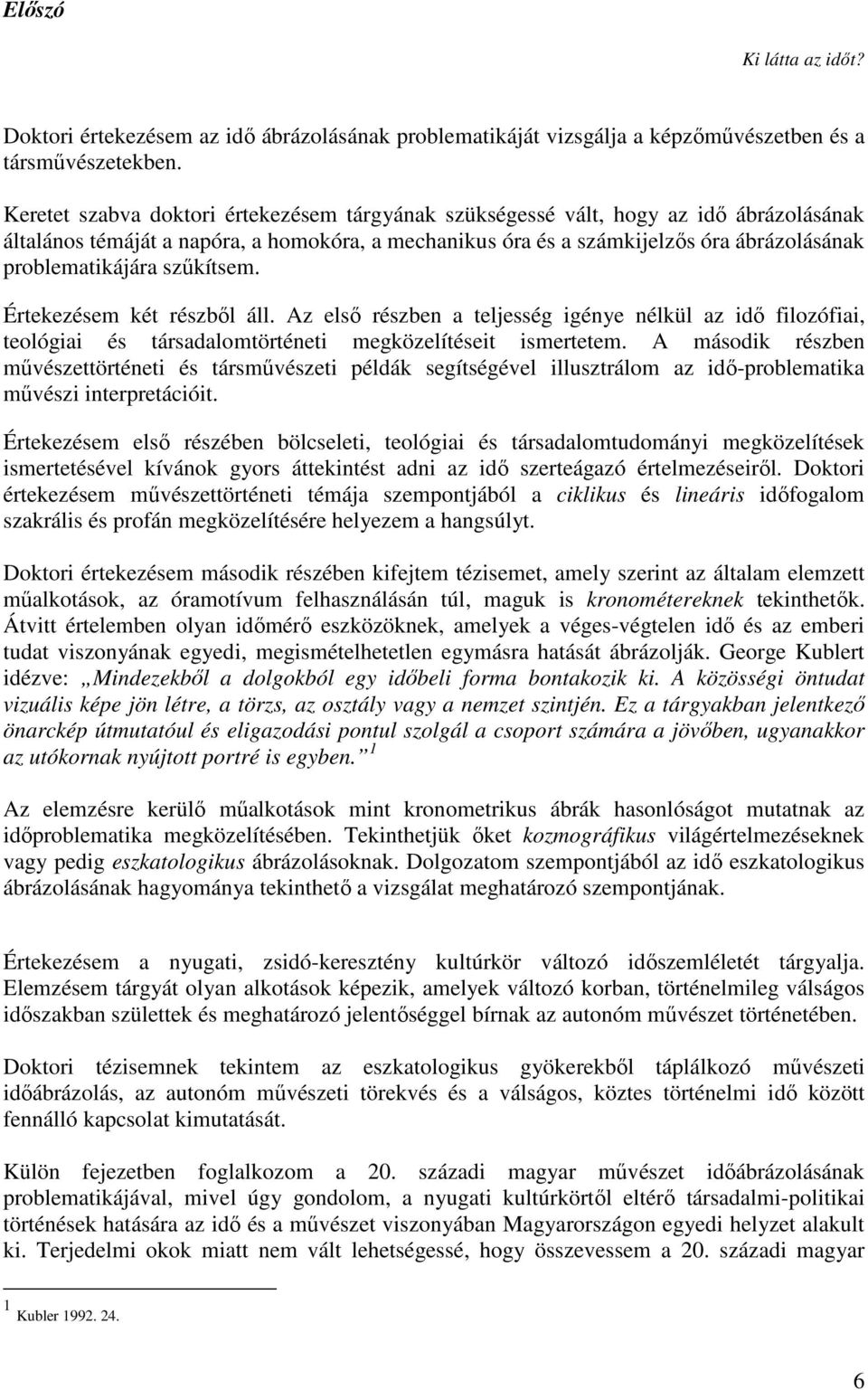 Előszó

Ki látta az időt?

Doktori értekezésem az idő ábrázolásának problematikáját vizsgálja a képzőművészetben és a társművészetekben.

Keretet szabva doktori értekezésem tárgyának szükségessé vált, hogy az idő ábrázolásának általános témáját a napóra, a homokóra, a mechanikus óra és a számkijelzős óra ábrázolásának problematikájára szűkítsem.

Értekezésem két részből áll. Az első részben a teljesség igénye nélkül az idő filozófiai, teológiai és társadalomtörténeti megközelítéseit ismertetem. A második részben művészettörténeti és társművészeti példák segítségével illusztrálom az idő-problematika művészi interpretációit.

Értekezésem első részében bölcseleti, teológiai és társadalomtudományi megközelítések ismertetésével kívánok gyors áttekintést adni az idő szerteágazó értelmezéseiről. Doktori értekezésem művészettörténeti témája szempontjából a ciklikus és lineáris időfogalom szakrális és profán megközelítésére helyezem a hangsúlyt.

Doktori értekezésem második részében kifejtem tézisemet, amely szerint az általam elemzett műalkotások, az óramotívum felhasználásán túl, maguk is kronométereknek tekinthetők. Átvitt értelemben olyan időmérő eszközöknek, amelyek a véges-végtelen idő és az emberi tudat viszonyának egyedi, megismételhetetlen egymásra hatását ábrázolják. George Kublert idézve: „Mindezekből a dolgokból egy időbeli forma bontakozik ki. A közösségi öntudat vizuális képe jön létre, a törzs, az osztály vagy a nemzet szintjén. Ez a tárgyakban jelentkező önarckép útmutatóul és eligazodási pontul szolgál a csoport számára a jövőben, ugyanakkor az utókornak nyújtott portré is egyben.” $^1$

Az elemzésre kerülő műalkotások mint kronometrikus ábrák hasonlóságot mutatnak az időproblematika megközelítésében. Tekinthetjük őket kozmográfikus világértelmezéseknek vagy pedig eszkatologikus ábrázolásoknak. Dolgozatom szempontjából az idő eszkatologikus ábrázolásának hagyománya tekinthető a vizsgálat meghatározó szempontjának.

Értekezésem a nyugati, zsidó-keresztény kultúrkör változó időszemléletét tárgyalja. Elemzésem tárgyát olyan alkotások képezik, amelyek változó korban, történelmileg válságos időszakban születtek és meghatározó jelentőséggel bírnak az autonóm művészet történetében.

Doktori tézisemnek tekintem az eszkatologikus gyökerekből táplálkozó művészeti időábrázolás, az autonóm művészeti törekvés és a válságos, köztes történelmi idő között fennálló kapcsolat kimutatását.

Külön fejezetben foglalkozom a 20. századi magyar művészet időábrázolásának problematikájával, mivel úgy gondolom, a nyugati kultúrkörtől eltérő társadalmi-politikai történések hatására az idő és a művészet viszonyában Magyarországon egyedi helyzet alakult ki. Terjedelmi okok miatt nem vált lehetségessé, hogy összevessem a 20. századi magyar

$^1$ Kubler 1992. 24.

6